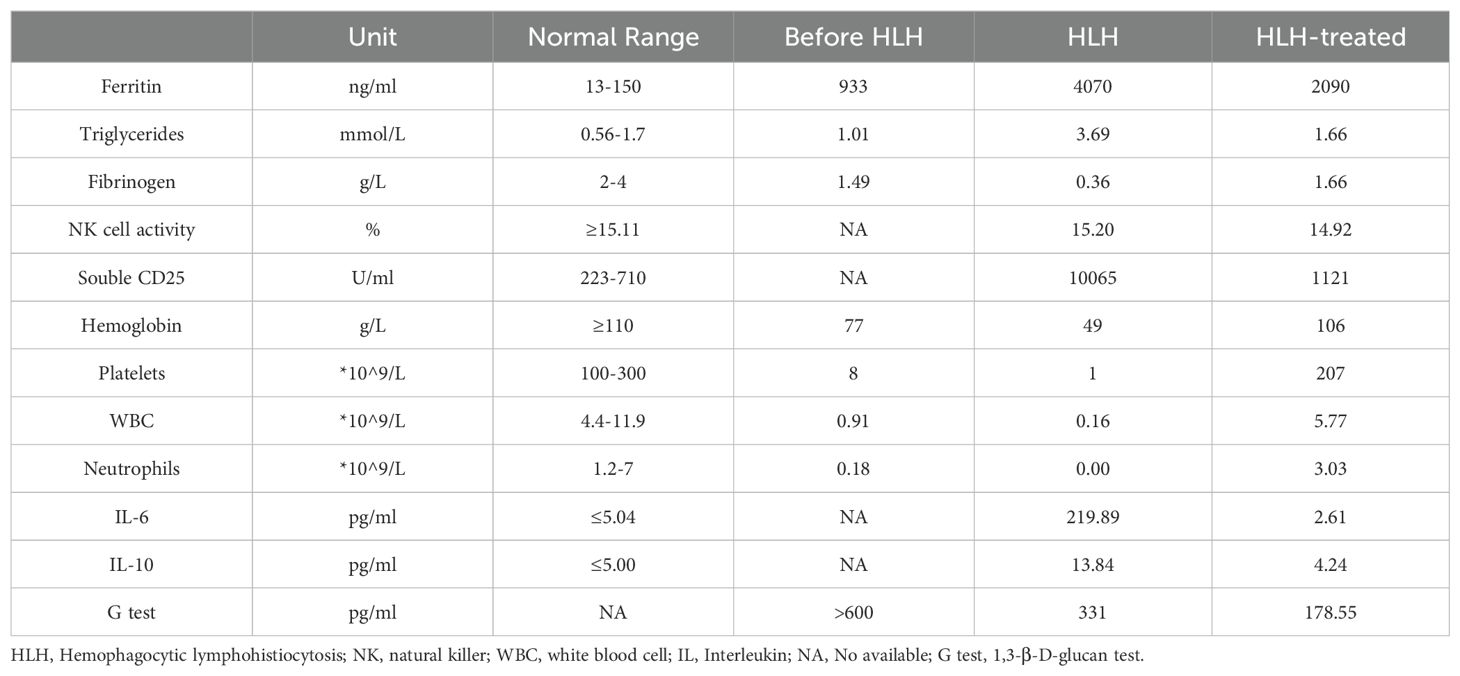 | | Unit | Normal Range | Before HLH | HLH | HLH-treated |
|---|---|---|---|---|---|
| Ferritin | ng/ml | 13-150 | 933 | 4070 | 2090 |
| Triglycerides | mmol/L | 0.56-1.7 | 1.01 | 3.69 | 1.66 |
| Fibrinogen | g/L | 2-4 | 1.49 | 0.36 | 1.66 |
| NK cell activity | % | ≥15.11 | NA | 15.20 | 14.92 |
| Souble CD25 | U/ml | 223-710 | NA | 10065 | 1121 |
| Hemoglobin | g/L | ≥110 | 77 | 49 | 106 |
| Platelets | *10^9/L | 100-300 | 8 | 1 | 207 |
| WBC | *10^9/L | 4.4-11.9 | 0.91 | 0.16 | 5.77 |
| Neutrophils | *10^9/L | 1.2-7 | 0.18 | 0.00 | 3.03 |
| IL-6 | pg/ml | ≤5.04 | NA | 219.89 | 2.61 |
| IL-10 | pg/ml | ≤5.00 | NA | 13.84 | 4.24 |
| G test | pg/ml | NA | >600 | 331 | 178.55 |

HLH, Hemophagocytic lymphohistiocytosis; NK, natural killer; WBC, white blood cell; IL, Interleukin; NA, No available; G test, 1,3-β-D-glucan test.